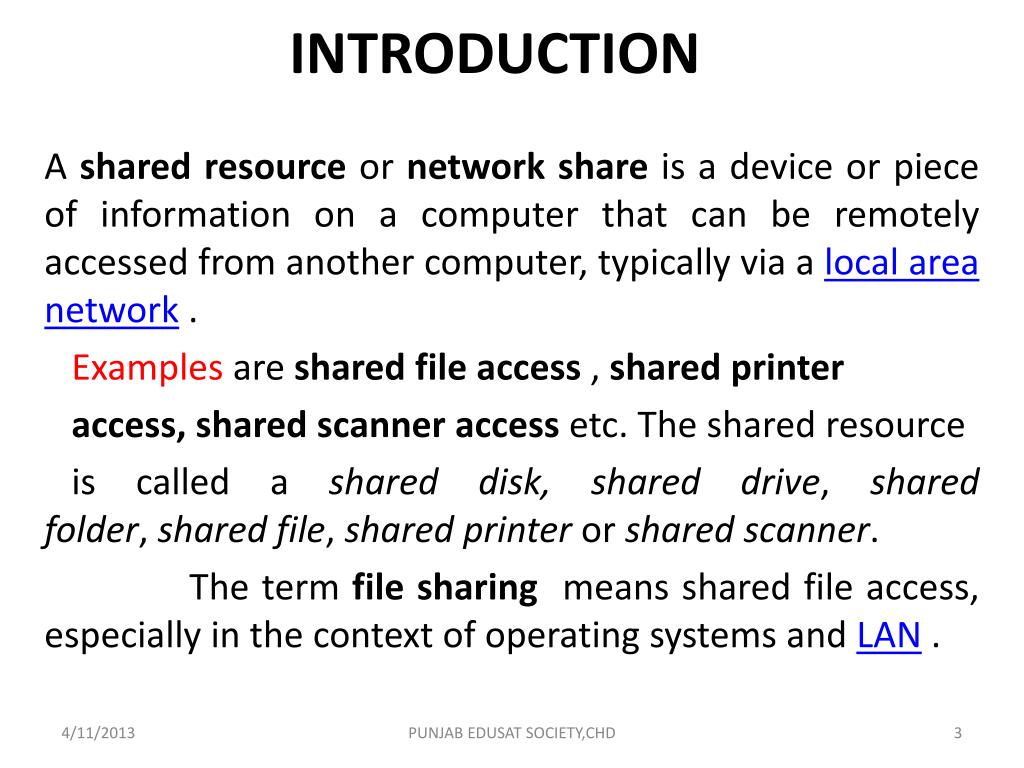 INTRODUCTION

A shared resource or network share is a device or piece of information on a computer that can be remotely accessed from another computer, typically via a local area network .

Examples are shared file access , shared printer access, shared scanner access etc. The shared resource is called a shared disk, shared drive, shared folder, shared file, shared printer or shared scanner.

The term file sharing means shared file access, especially in the context of operating systems and LAN .

4/11/2013

PUNJAB EDUSAT SOCIETY,CHD

3